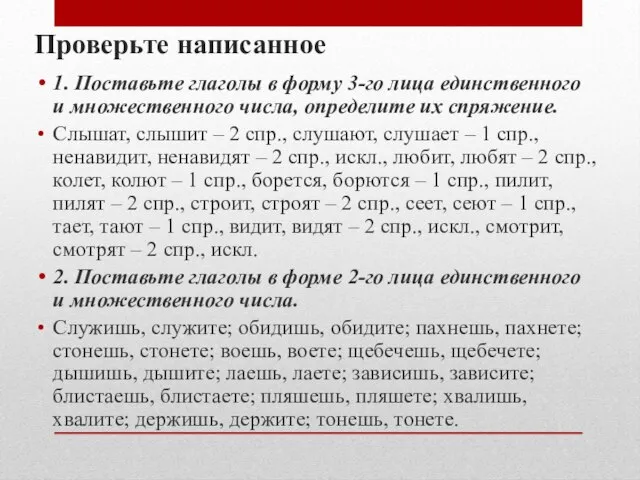 Проверьте написанное

• 1. Поставьте глаголы в форму 3-го лица единственного и множественного числа, определите их спряжение.

• Слышат, слышит – 2 спр., слушают, слушает – 1 спр., ненавидит, ненавидят – 2 спр., искл., любит, любят – 2 спр., колет, колют – 1 спр., борется, борются – 1 спр., пилит, пилят – 2 спр., строит, строят – 2 спр., сеет, сеют – 1 спр., тает, тают – 1 спр., видит, видят – 2 спр., искл., смотрит, смотрят – 2 спр., искл.

• 2. Поставьте глаголы в форме 2-го лица единственного и множественного числа.

• Служишь, служите; обидишь, обидите; пахнешь, пахнете; стонешь, стонете; воешь, воете; щебечешь, щебечете; дышишь, дышите; лаешь, лаете; зависишь, зависите; блистаешь, блистаете; пляшешь, пляшете; хвалишь, хвалите; держишь, держите; тонешь, тонете.